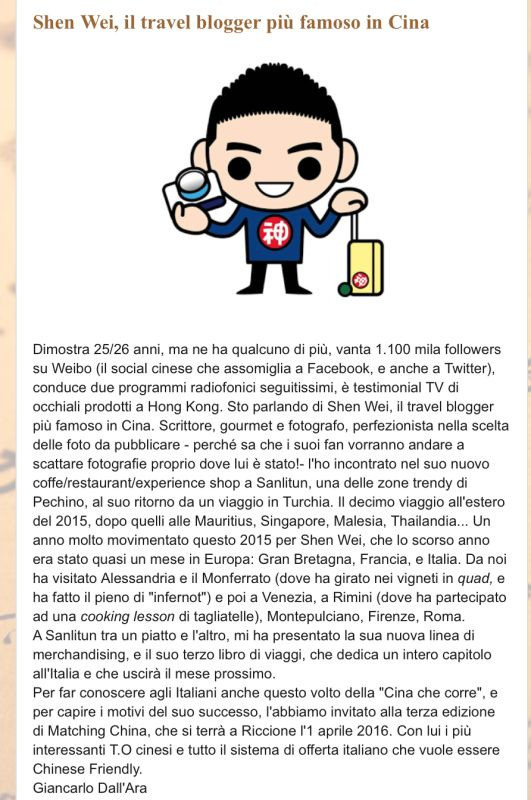 Shen Wei, il travel blogger più famoso in Cina

神

神

Dimostra 25/26 anni, ma ne ha qualcuno di più, vanta 1.100 mila followers su Weibo (il social cinese che assomiglia a Facebook, e anche a Twitter), conduce due programmi radiofonici seguitissimi, è testimonial TV di occhiali prodotti a Hong Kong. Sto parlando di Shen Wei, il travel blogger più famoso in Cina. Scrittore, gourmet e fotografo, perfezionista nella scelta delle foto da pubblicare - perché sa che i suoi fan vorranno andare a scattare fotografie proprio dove lui è stato!- l'ho incontrato nel suo nuovo coffe/restaurant/experience shop a Sanlitun, una delle zone trendy di Pechino, al suo ritorno da un viaggio in Turchia. Il decimo viaggio all'estero del 2015, dopo quelli alle Mauritius, Singapore, Malesia, Thailandia... Un anno molto movimentato questo 2015 per Shen Wei, che lo scorso anno era stato quasi un mese in Europa: Gran Bretagna, Francia, e Italia. Da noi ha visitato Alessandria e il Monferrato (dove ha girato nei vigneti in quad, e ha fatto il pieno di "infernot") e poi a Venezia, a Rimini (dove ha partecipato ad una cooking lesson di tagliatelle), Montepulciano, Firenze, Roma.
A Sanlitun tra un piatto e l'altro, mi ha presentato la sua nuova linea di merchandising, e il suo terzo libro di viaggi, che dedica un intero capitolo all'Italia e che uscirà il mese prossimo.
Per far conoscere agli Italiani anche questo volto della "Cina che corre", e per capire i motivi del suo successo, l'abbiamo invitato alla terza edizione di Matching China, che si terrà a Riccione l'1 aprile 2016. Con lui i più interessanti T.O cinesi e tutto il sistema di offerta italiano che vuole essere Chinese Friendly.
Giancarlo Dall'Ara